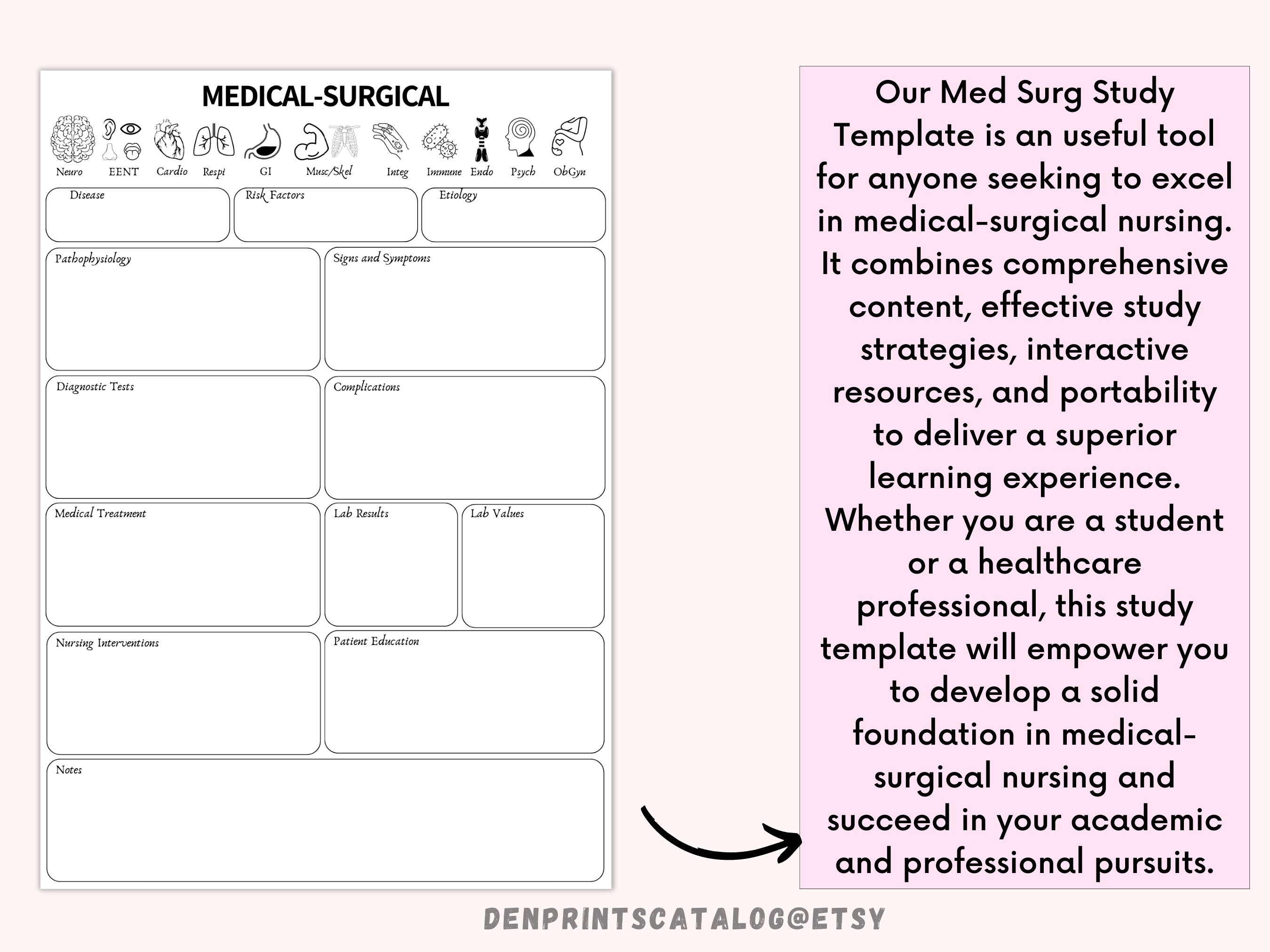 MEDICAL-SURGICAL

Neuro EENT Cardio Respi GI Musc/Skel Integ Immune Endo Psych ObGyn

Disease

Risk Factors

Etiology

Pathophysiology

Signs and Symptoms

Diagnostic Tests

Complications

Medical Treatment

Lab Results

Lab Values

Nursing Interventions

Patient Education

Notes

Our Med Surg Study Template is an useful tool for anyone seeking to excel in medical-surgical nursing. It combines comprehensive content, effective study strategies, interactive resources, and portability to deliver a superior learning experience. Whether you are a student or a healthcare professional, this study template will empower you to develop a solid foundation in medical-surgical nursing and succeed in your academic and professional pursuits.

DENPRINTSCATALOG@ETSY